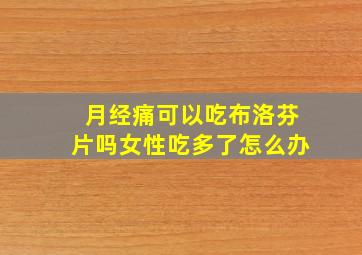 月经痛可以吃布洛芬片吗女性吃多了怎么办